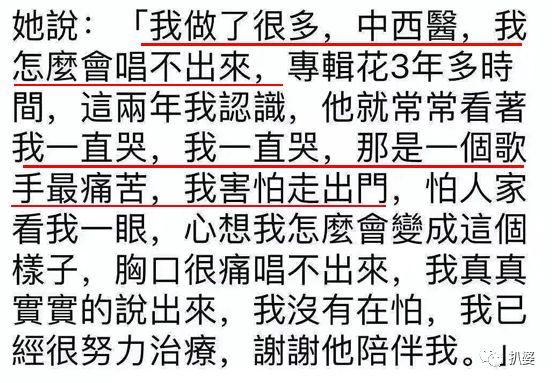 她說：「我做了很多，中西醫，我怎麼會唱不出來，專輯花3年多時間，這兩年我認識，他就常常看著我一直哭，我一直哭，那是一個歌手最痛苦，我害怕走出門，怕人家看我一眼，心想我怎麼會變成這個樣子，胸口很痛唱不出來，我真真實實的說出來，我沒有在怕，我已經很努力治療，謝謝他陪伴我。」

扒婆